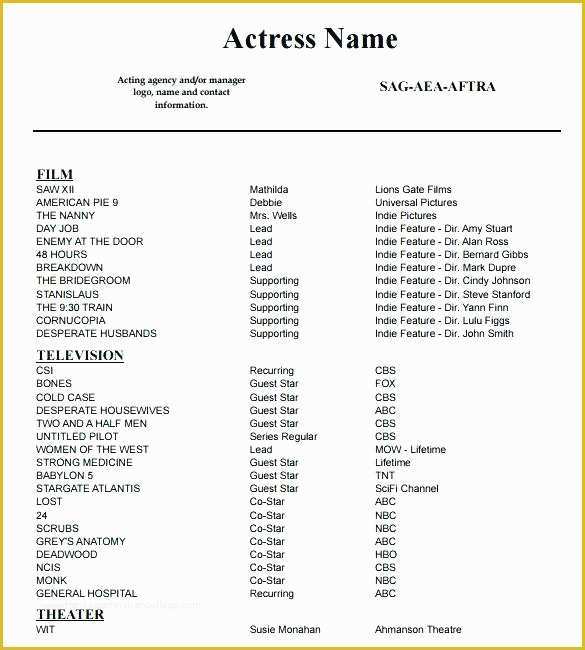 Actress Name

Acting agency and/or manager logo, name and contact information.

SAG-AEA-AFTRA

FILM

| | | |
|---|---|---|
| SAW XII | Mathilda | Lions Gate Films |
| AMERICAN PIE 9 | Debbie | Universal Pictures |
| THE NANNY | Mrs. Wells | Indie Pictures |
| DAY JOB | Lead | Indie Feature - Dir. Amy Stuart |
| ENEMY AT THE DOOR | Lead | Indie Feature - Dir. Alan Ross |
| 48 HOURS | Lead | Indie Feature - Dir. Bernard Gibbs |
| BREAKDOWN | Lead | Indie Feature - Dir. Mark Dupre |
| THE BRIDEGROOM | Supporting | Indie Feature - Dir. Cindy Johnson |
| STANISLAUS | Supporting | Indie Feature - Dir. Steve Stanford |
| THE 9:30 TRAIN | Supporting | Indie Feature - Dir. Yann Finn |
| CORNUCOPIA | Supporting | Indie Feature - Dir. Lulu Figgs |
| DESPERATE HUSBANDS | Supporting | Indie Feature - Dir. John Smith |

TELEVISION

| | | |
|---|---|---|
| CSI | Recurring | CBS |
| BONES | Guest Star | FOX |
| COLD CASE | Guest Star | CBS |
| DESPERATE HOUSEWIVES | Guest Star | ABC |
| TWO AND A HALF MEN | Guest Star | CBS |
| UNTITLED PILOT | Series Regular | CBS |
| WOMEN OF THE WEST | Lead | MOW - Lifetime |
| STRONG MEDICINE | Guest Star | Lifetime |
| BABYLON 5 | Guest Star | TNT |
| STARGATE ATLANTIS | Guest Star | SciFi Channel |
| LOST | Co-Star | ABC |
| 24 | Co-Star | NBC |
| SCRUBS | Co-Star | NBC |
| GREY'S ANATOMY | Co-Star | ABC |
| DEADWOOD | Co-Star | HBO |
| NCIS | Co-Star | CBS |
| MONK | Co-Star | NBC |
| GENERAL HOSPITAL | Recurring | ABC |

THEATER

| | | |
|---|---|---|
| WIT | Susie Monahan | Ahmanson Theatre |